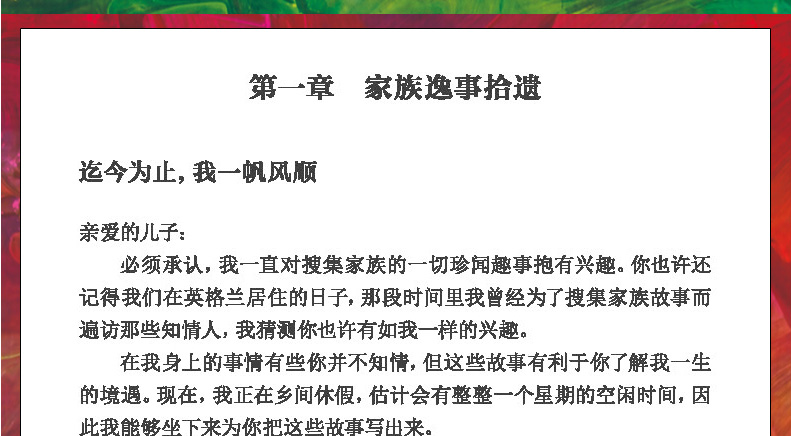 第一章　家族逸事拾遗

迄今为止，我一帆风顺

亲爱的儿子：

必须承认，我一直对搜集家族的一切珍闻趣事抱有兴趣。你也许还记得我们在英格兰居住的日子，那段时间里我曾经为了搜集家族故事而遍访那些知情人，我猜测你也许有如我一样的兴趣。

在我身上的事情有些你并不知情，但这些故事有利于你了解我一生的境遇。现在，我正在乡间休假，估计会有整整一个星期的空闲时间，因此我能够坐下来为你把这些故事写出来。